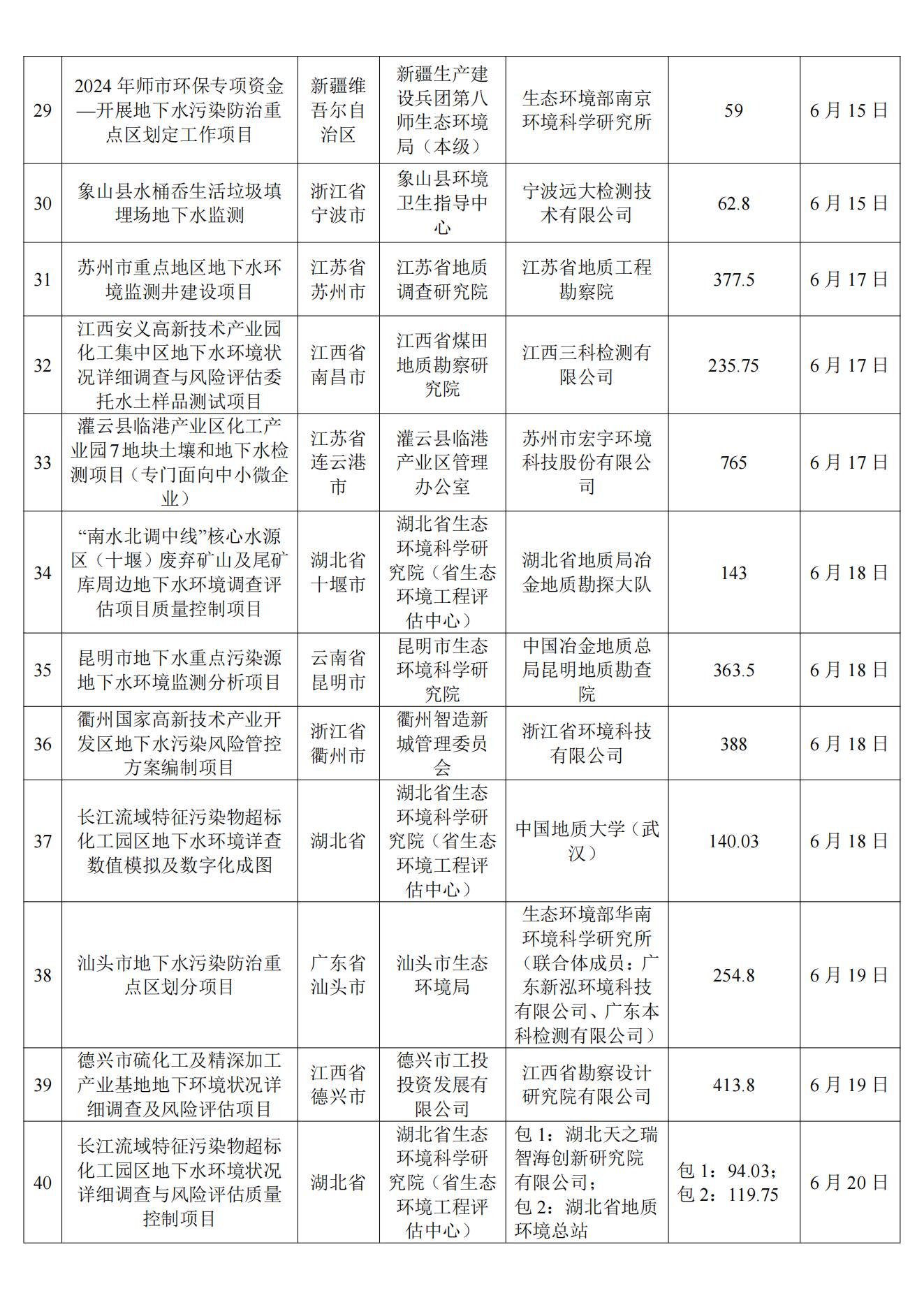 | 29 | 2024年师市环保专项资金—开展地下水污染防治重点区划定工作项目 | 新疆维吾尔自治区 | 新疆生产建设兵团第八师生态环境局（本级） | 生态环境部南京环境科学研究所 | 59 | 6月15日 |
|---|---|---|---|---|---|---|
| 30 | 象山县水桶岙生活垃圾填埋场地下水监测 | 浙江省宁波市 | 象山县环境卫生指导中心 | 宁波远大检测技术有限公司 | 62.8 | 6月15日 |
| 31 | 苏州市重点地区地下水环境监测井建设项目 | 江苏省苏州市 | 江苏省地质调查研究院 | 江苏省地质工程勘察院 | 377.5 | 6月17日 |
| 32 | 江西安义高新技术产业园化工集中区地下水环境状况详细调查与风险评估委托水土样品测试项目 | 江西省南昌市 | 江西省煤田地质勘察研究院 | 江西三科检测有限公司 | 235.75 | 6月17日 |
| 33 | 灌云县临港产业区化工产业园7地块土壤和地下水检测项目（专门面向中小微企业） | 江苏省连云港市 | 灌云县临港产业区管理办公室 | 苏州市宏宇环境科技股份有限公司 | 765 | 6月17日 |
| 34 | “南水北调中线”核心水源区（十堰）废弃矿山及尾矿库周边地下水环境调查评估项目质量控制项目 | 湖北省十堰市 | 湖北省生态环境科学研究院（省生态环境工程评估中心） | 湖北省地质局冶金地质勘探大队 | 143 | 6月18日 |
| 35 | 昆明市地下水重点污染源地下水环境监测分析项目 | 云南省昆明市 | 昆明市生态环境科学研究院 | 中国冶金地质总局昆明地质勘查院 | 363.5 | 6月18日 |
| 36 | 衢州国家高新技术产业开发区地下水污染风险管控方案编制项目 | 浙江省衢州市 | 衢州智造新城管理委员会 | 浙江省环境科技有限公司 | 388 | 6月18日 |
| 37 | 长江流域特征污染物超标化工园区地下水环境详查数值模拟及数字化成图 | 湖北省 | 湖北省生态环境科学研究院（省生态环境工程评估中心） | 中国地质大学（武汉） | 140.03 | 6月18日 |
| 38 | 汕头市地下水污染防治重点区划分项目 | 广东省汕头市 | 汕头市生态环境局 | 生态环境部华南环境科学研究所（联合体成员：广东新泓环境科技有限公司、广东本科检测有限公司） | 254.8 | 6月19日 |
| 39 | 德兴市硫化工及精深加工产业基地地下环境状况详细调查及风险评估项目 | 江西省德兴市 | 德兴市工投投资发展有限公司 | 江西省勘察设计研究院有限公司 | 413.8 | 6月19日 |
| 40 | 长江流域特征污染物超标化工园区地下水环境状况详细调查与风险评估质量控制项目 | 湖北省 | 湖北省生态环境科学研究院（省生态环境工程评估中心） | 包1：湖北天之瑞智海创新研究院有限公司；包2：湖北省地质环境总站 | 包1：94.03；包2：119.75 | 6月20日 |